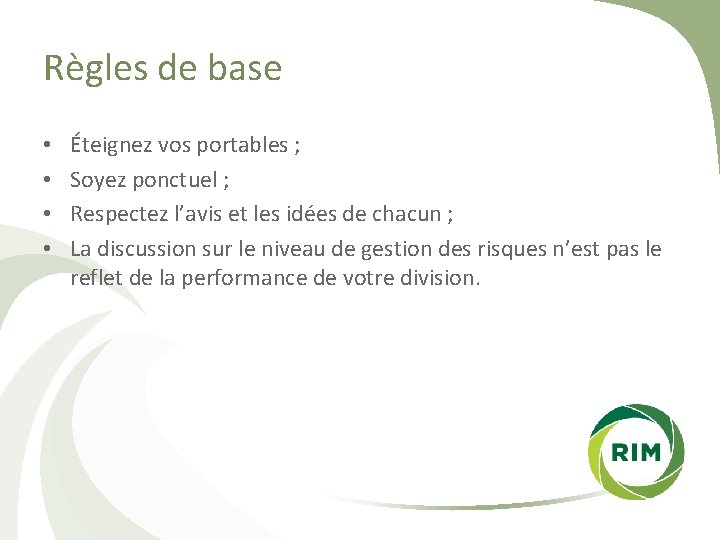 Règles de base

• Éteignez vos portables ;
• Soyez ponctuel ;
• Respectez l'avis et les idées de chacun ;
• La discussion sur le niveau de gestion des risques n'est pas le reflet de la performance de votre division.

RIM